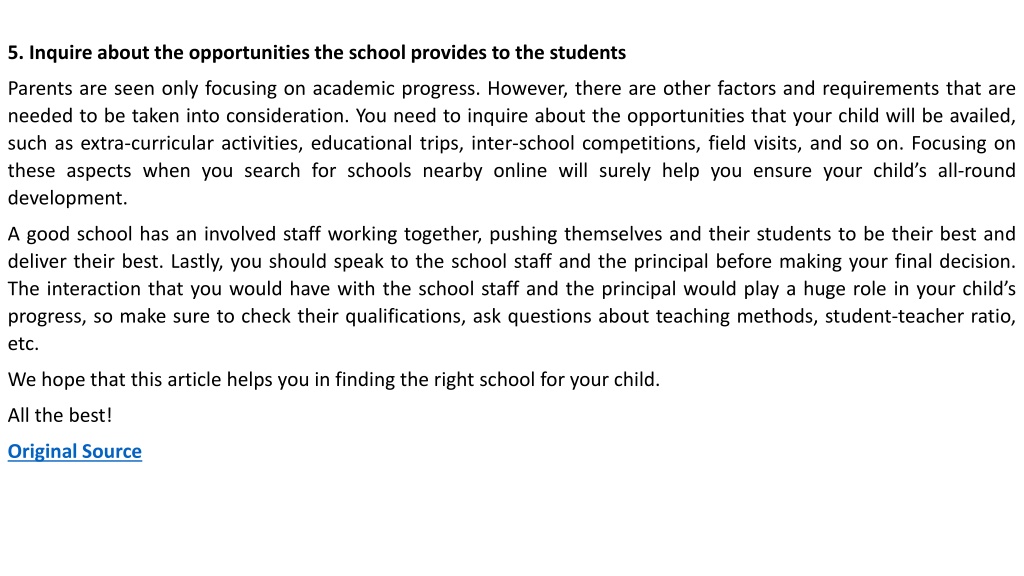 5. Inquire about the opportunities the school provides to the students

Parents are seen only focusing on academic progress. However, there are other factors and requirements that are needed to be taken into consideration. You need to inquire about the opportunities that your child will be availed, such as extra-curricular activities, educational trips, inter-school competitions, field visits, and so on. Focusing on these aspects when you search for schools nearby online will surely help you ensure your child's all-round development.

A good school has an involved staff working together, pushing themselves and their students to be their best and deliver their best. Lastly, you should speak to the school staff and the principal before making your final decision. The interaction that you would have with the school staff and the principal would play a huge role in your child's progress, so make sure to check their qualifications, ask questions about teaching methods, student-teacher ratio, etc.

We hope that this article helps you in finding the right school for your child.

All the best!

Original Source